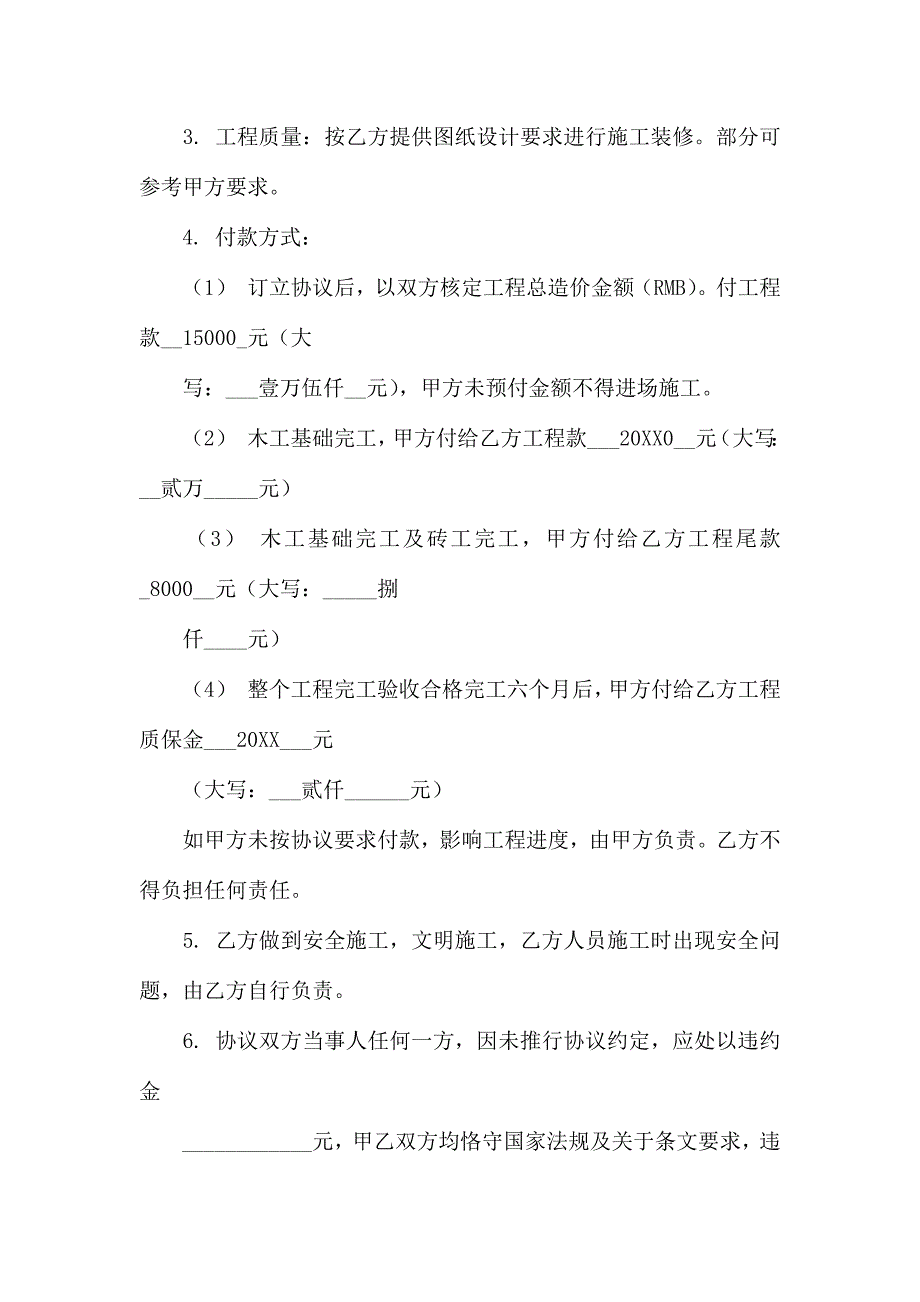 3. 工程质量：按乙方提供图纸设计要求进行施工装修。部分可参考甲方要求。

4. 付款方式：

（1） 订立协议后，以双方核定工程总造价金额（RMB)。付工程款__15000_元（大

写：___壹万伍仟__元），甲方未预付金额不得进场施工。

（2） 木工基础完工，甲方付给乙方工程款___20XX0__元（大写：__贰万_____元）

（3） 木工基础完工及砖工完工，甲方付给乙方工程尾款_8000__元（大写：_____捌

仟____元）

（4） 整个工程完工验收合格完工六个月后，甲方付给乙方工程质保金___20XX___元

（大写：___贰仟______元）

如甲方未按协议要求付款，影响工程进度，由甲方负责。乙方不得负担任何责任。

5. 乙方做到安全施工，文明施工，乙方人员施工时出现安全问题，由乙方自行负责。

6. 协议双方当事人任何一方，因未推行协议约定，应处以违约金

____________元，甲乙双方均恪守国家法规及关于条文要求，违